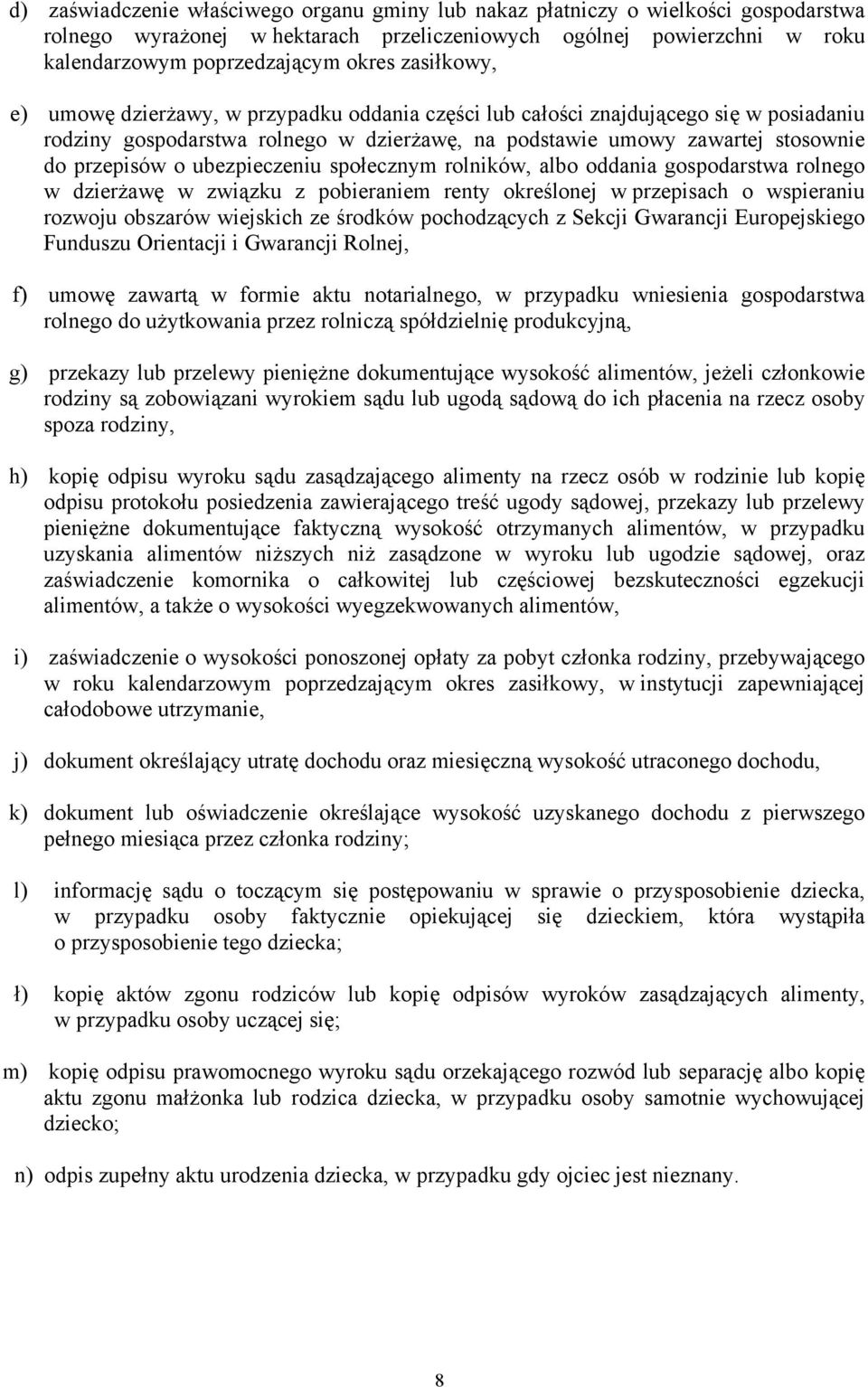 d) zaświadczenie właściwego organu gminy lub nakaz płatniczy o wielkości gospodarstwa rolnego wyrażonej w hektarach przeliczeniowych ogólnej powierzchni w roku kalendarzowym poprzedzającym okres zasiłkowy,

e) umowę dzierżawy, w przypadku oddania części lub całości znajdującego się w posiadaniu rodziny gospodarstwa rolnego w dzierżawę, na podstawie umowy zawartej stosownie do przepisów o ubezpieczeniu społecznym rolników, albo oddania gospodarstwa rolnego w dzierżawę w związku z pobieraniem renty określonej w przepisach o wspieraniu rozwoju obszarów wiejskich ze środków pochodzących z Sekcji Gwarancji Europejskiego Funduszu Orientacji i Gwarancji Rolnej,

f) umowę zawartą w formie aktu notarialnego, w przypadku wniesienia gospodarstwa rolnego do użytkowania przez rolniczą spółdzielnię produkcyjną,

g) przekazy lub przelewy pieniężne dokumentujące wysokość alimentów, jeżeli członkowie rodziny są zobowiązani wyrokiem sądu lub ugodą sądową do ich płacenia na rzecz osoby spoza rodziny,

h) kopię odpisu wyroku sądu zasądzającego alimenty na rzecz osób w rodzinie lub kopię odpisu protokołu posiedzenia zawierającego treść ugody sądowej, przekazy lub przelewy pieniężne dokumentujące faktyczną wysokość otrzymanych alimentów, w przypadku uzyskania alimentów niższych niż zasądzone w wyroku lub ugodzie sądowej, oraz zaświadczenie komornika o całkowitej lub częściowej bezskuteczności egzekucji alimentów, a także o wysokości wyegzekwowanych alimentów,

i) zaświadczenie o wysokości ponoszonej opłaty za pobyt członka rodziny, przebywającego w roku kalendarzowym poprzedzającym okres zasiłkowy, w instytucji zapewniającej całodobowe utrzymanie,

j) dokument określający utratę dochodu oraz miesięczną wysokość utraconego dochodu,

k) dokument lub oświadczenie określające wysokość uzyskanego dochodu z pierwszego pełnego miesiąca przez członka rodziny;

l) informację sądu o toczącym się postępowaniu w sprawie o przysposobienie dziecka, w przypadku osoby faktycznie opiekującej się dzieckiem, która wystąpiła o przysposobienie tego dziecka;

ł) kopię aktów zgonu rodziców lub kopię odpisów wyroków zasądzających alimenty, w przypadku osoby uczącej się;

m) kopię odpisu prawomocnego wyroku sądu orzekającego rozwód lub separację albo kopię aktu zgonu małżonka lub rodzica dziecka, w przypadku osoby samotnie wychowującej dziecko;

n) odpis zupełny aktu urodzenia dziecka, w przypadku gdy ojciec jest nieznany.

8